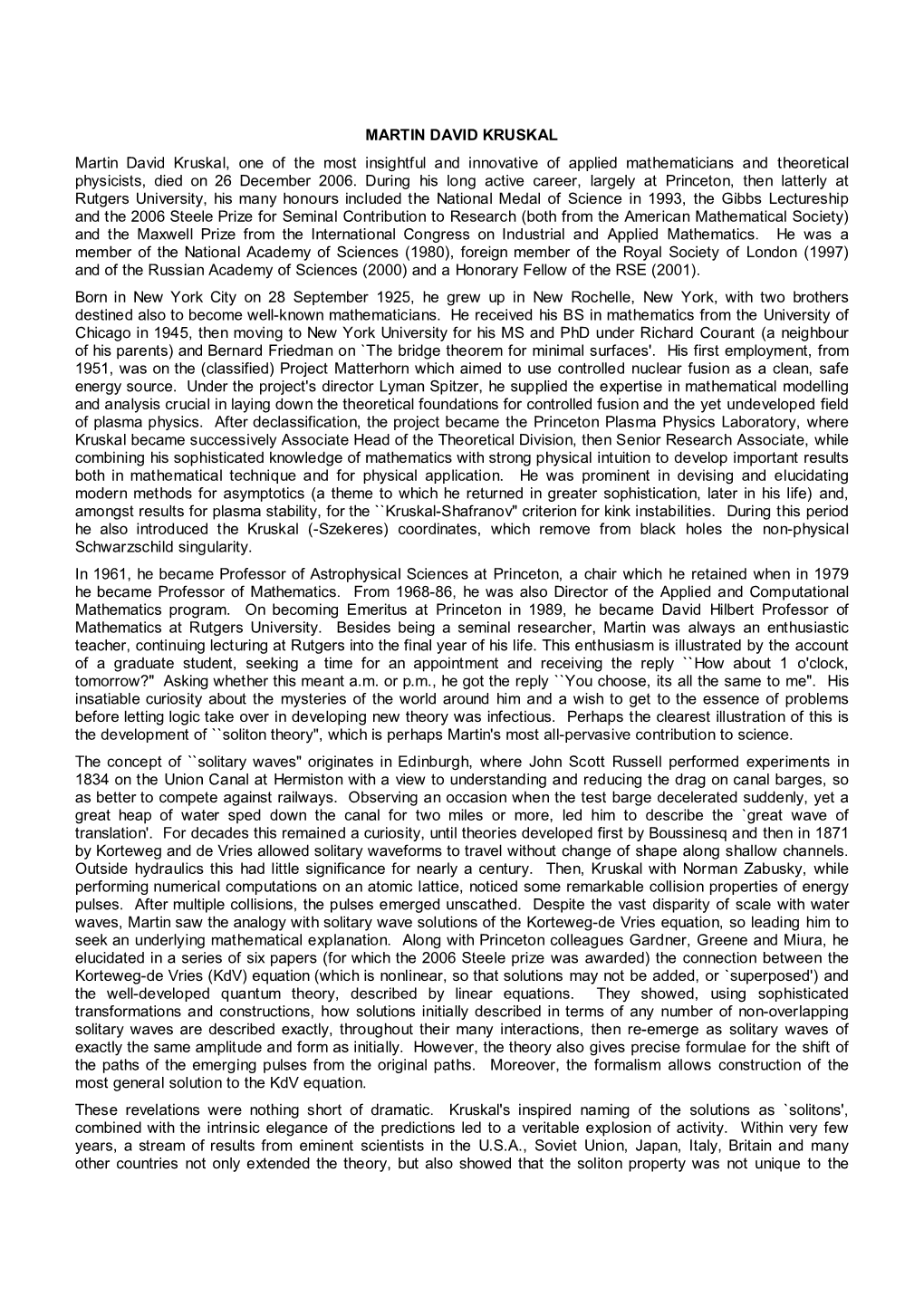 MARTIN DAVID KRUSKAL

Martin David Kruskal, one of the most insightful and innovative of applied mathematicians and theoretical physicists, died on 26 December 2006. During his long active career, largely at Princeton, then latterly at Rutgers University, his many honours included the National Medal of Science in 1993, the Gibbs Lectureship and the 2006 Steele Prize for Seminal Contribution to Research (both from the American Mathematical Society) and the Maxwell Prize from the International Congress on Industrial and Applied Mathematics. He was a member of the National Academy of Sciences (1980), foreign member of the Royal Society of London (1997) and of the Russian Academy of Sciences (2000) and a Honorary Fellow of the RSE (2001).

Born in New York City on 28 September 1925, he grew up in New Rochelle, New York, with two brothers destined also to become well-known mathematicians. He received his BS in mathematics from the University of Chicago in 1945, then moving to New York University for his MS and PhD under Richard Courant (a neighbour of his parents) and Bernard Friedman on `The bridge theorem for minimal surfaces'. His first employment, from 1951, was on the (classified) Project Matterhorn which aimed to use controlled nuclear fusion as a clean, safe energy source. Under the project's director Lyman Spitzer, he supplied the expertise in mathematical modelling and analysis crucial in laying down the theoretical foundations for controlled fusion and the yet undeveloped field of plasma physics. After declassification, the project became the Princeton Plasma Physics Laboratory, where Kruskal became successively Associate Head of the Theoretical Division, then Senior Research Associate, while combining his sophisticated knowledge of mathematics with strong physical intuition to develop important results both in mathematical technique and for physical application. He was prominent in devising and elucidating modern methods for asymptotics (a theme to which he returned in greater sophistication, later in his life) and, amongst results for plasma stability, for the ``Kruskal-Shafranov" criterion for kink instabilities. During this period he also introduced the Kruskal (-Szekeres) coordinates, which remove from black holes the non-physical Schwarzschild singularity.

In 1961, he became Professor of Astrophysical Sciences at Princeton, a chair which he retained when in 1979 he became Professor of Mathematics. From 1968-86, he was also Director of the Applied and Computational Mathematics program. On becoming Emeritus at Princeton in 1989, he became David Hilbert Professor of Mathematics at Rutgers University. Besides being a seminal researcher, Martin was always an enthusiastic teacher, continuing lecturing at Rutgers into the final year of his life. This enthusiasm is illustrated by the account of a graduate student, seeking a time for an appointment and receiving the reply ``How about 1 o'clock, tomorrow?" Asking whether this meant a.m. or p.m., he got the reply ``You choose, its all the same to me". His insatiable curiosity about the mysteries of the world around him and a wish to get to the essence of problems before letting logic take over in developing new theory was infectious. Perhaps the clearest illustration of this is the development of ``soliton theory", which is perhaps Martin's most all-pervasive contribution to science.

The concept of ``solitary waves" originates in Edinburgh, where John Scott Russell performed experiments in 1834 on the Union Canal at Hermiston with a view to understanding and reducing the drag on canal barges, so as better to compete against railways. Observing an occasion when the test barge decelerated suddenly, yet a great heap of water sped down the canal for two miles or more, led him to describe the `great wave of translation'. For decades this remained a curiosity, until theories developed first by Boussinesq and then in 1871 by Korteweg and de Vries allowed solitary waveforms to travel without change of shape along shallow channels. Outside hydraulics this had little significance for nearly a century. Then, Kruskal with Norman Zabusky, while performing numerical computations on an atomic lattice, noticed some remarkable collision properties of energy pulses. After multiple collisions, the pulses emerged unscathed. Despite the vast disparity of scale with water waves, Martin saw the analogy with solitary wave solutions of the Korteweg-de Vries equation, so leading him to seek an underlying mathematical explanation. Along with Princeton colleagues Gardner, Greene and Miura, he elucidated in a series of six papers (for which the 2006 Steele prize was awarded) the connection between the Korteweg-de Vries (KdV) equation (which is nonlinear, so that solutions may not be added, or `superposed') and the well-developed quantum theory, described by linear equations. They showed, using sophisticated transformations and constructions, how solutions initially described in terms of any number of non-overlapping solitary waves are described exactly, throughout their many interactions, then re-emerge as solitary waves of exactly the same amplitude and form as initially. However, the theory also gives precise formulae for the shift of the paths of the emerging pulses from the original paths. Moreover, the formalism allows construction of the most general solution to the KdV equation.

These revelations were nothing short of dramatic. Kruskal's inspired naming of the solutions as `solitons', combined with the intrinsic elegance of the predictions led to a veritable explosion of activity. Within very few years, a stream of results from eminent scientists in the U.S.A., Soviet Union, Japan, Italy, Britain and many other countries not only extended the theory, but also showed that the soliton property was not unique to the